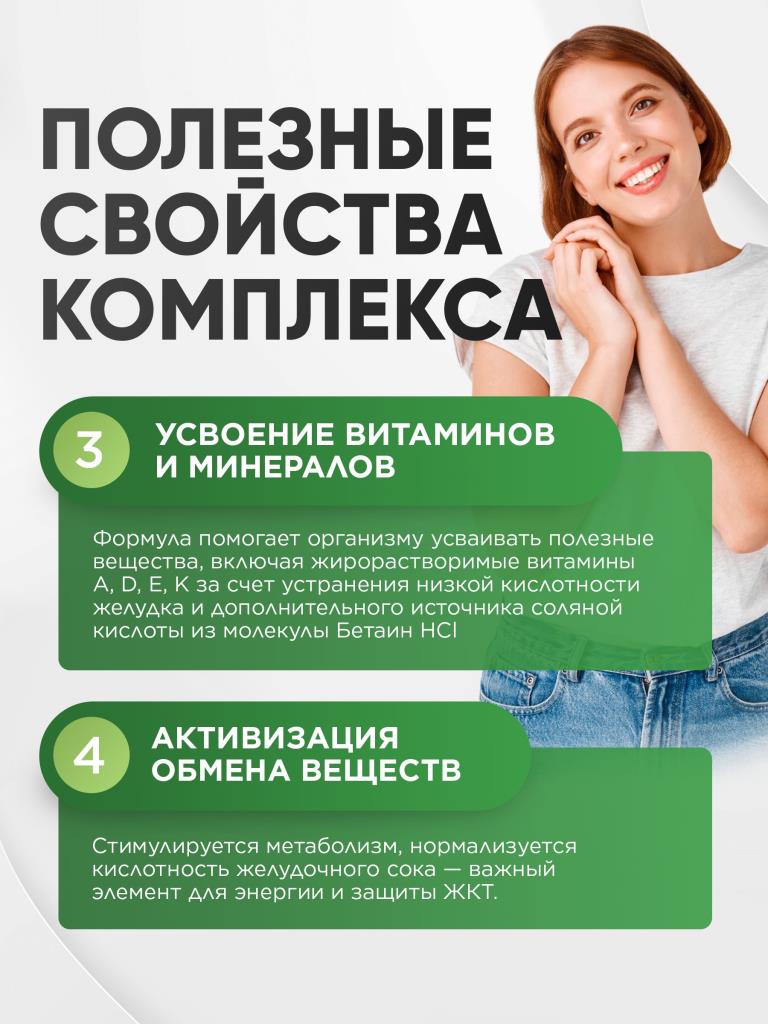 ПОЛЕЗНЫЕ СВОЙСТВА КОМПЛЕКСА

3

УСВОЕНИЕ ВИТАМИНОВ И МИНЕРАЛОВ

Формула помогает организму усваивать полезные вещества, включая жирорастворимые витамины A, D, E, K за счет устранения низкой кислотности желудка и дополнительного источника соляной кислоты из молекулы Бетаин HCl

4

АКТИВИЗАЦИЯ ОБМЕНА ВЕЩЕСТВ

Стимулируется метаболизм, нормализуется кислотность желудочного сока — важный элемент для энергии и защиты ЖКТ.